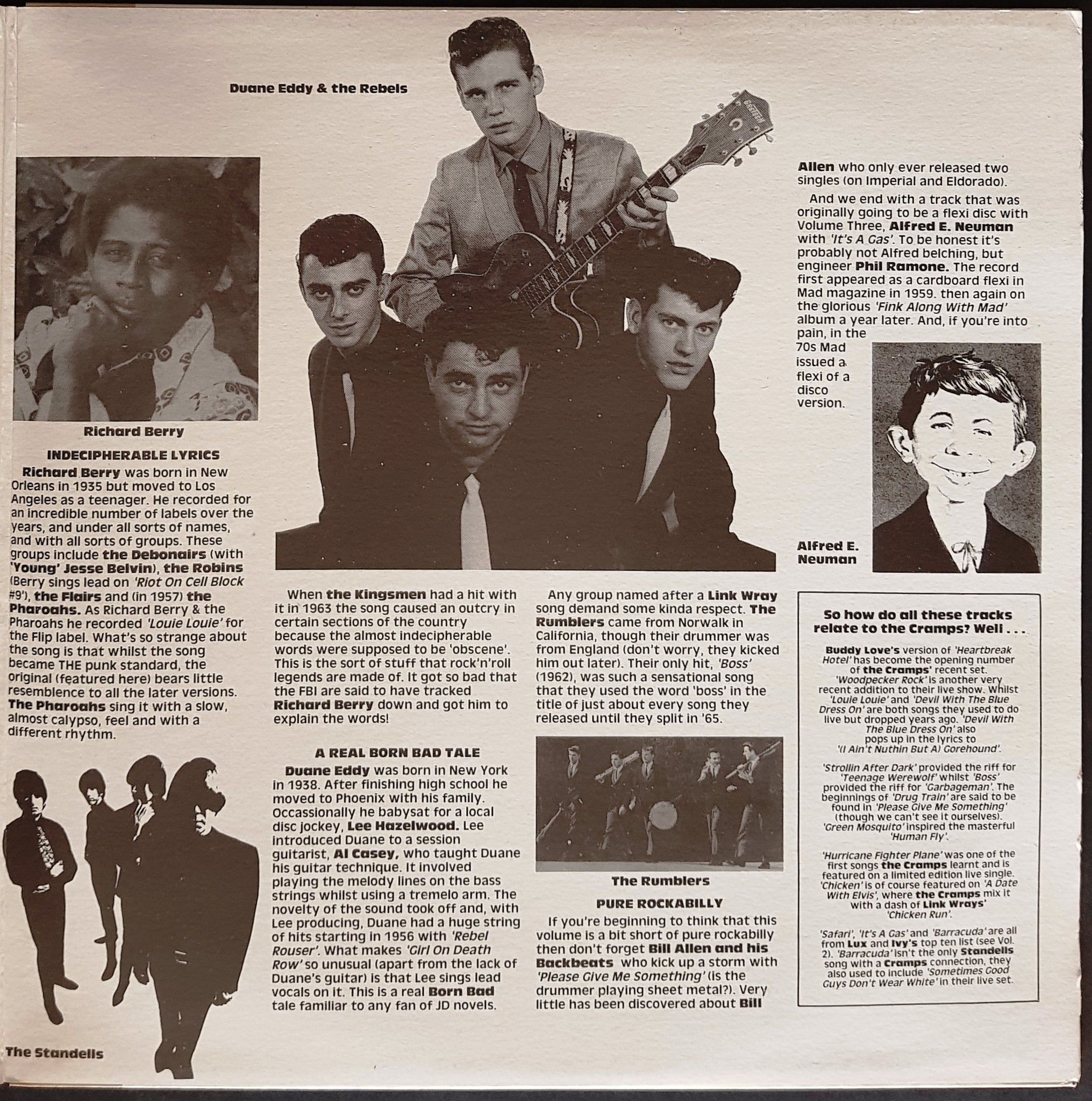 Duane Eddy & the Rebels

Richard Berry

INDECIPHERABLE LYRICS

Richard Berry was born in New Orleans in 1935 but moved to Los Angeles as a teenager. He recorded for an incredible number of labels over the years, and under all sorts of names, and with all sorts of groups. These groups include the Debonairs (with 'Young' Jesse Belvin), the Robins (Berry sings lead on 'Riot On Cell Block #9'), the Flairs and (in 1957) the Pharoahs. As Richard Berry & the Pharoahs he recorded 'Louie Louie' for the Flip label. What's so strange about the song is that whilst the song became THE punk standard, the original (featured here) bears little resemblence to all the later versions. The Pharoahs sing it with a slow, almost calypso, feel and with a different rhythm.

The Standells

When the Kingsmen had a hit with it in 1963 the song caused an outcry in certain sections of the country because the almost indecipherable words were supposed to be 'obscene'. This is the sort of stuff that rock'n'roll legends are made of. It got so bad that the FBI are said to have tracked Richard Berry down and got him to explain the words!

A REAL BORN BAD TALE

Duane Eddy was born in New York in 1938. After finishing high school he moved to Phoenix with his family. Occassionally he babysat for a local disc jockey, Lee Hazelwood. Lee introduced Duane to a session guitarist, Al Casey, who taught Duane his guitar technique. It involved playing the melody lines on the bass strings whilst using a tremelo arm. The novelty of the sound took off and, with Lee producing, Duane had a huge string of hits starting in 1956 with 'Rebel Rouser'. What makes 'Girl On Death Row' so unusual (apart from the lack of Duane's guitar) is that Lee sings lead vocals on it. This is a real Born Bad tale familiar to any fan of JD novels.

Any group named after a Link Wray song demand some kinda respect. The Rumblers came from Norwalk in California, though their drummer was from England (don't worry, they kicked him out later). Their only hit, 'Boss' (1962), was such a sensational song that they used the word 'boss' in the title of just about every song they released until they split in '65.

The Rumblers

PURE ROCKABILLY

If you're beginning to think that this volume is a bit short of pure rockabilly then don't forget Bill Allen and his Backbeats who kick up a storm with 'Please Give Me Something' (is the drummer playing sheet metal?). Very little has been discovered about Bill Allen who only ever released two singles (on Imperial and Eldorado).

And we end with a track that was originally going to be a flexi disc with Volume Three, Alfred E. Neuman with 'It's A Gas'. To be honest it's probably not Alfred belching, but engineer Phil Ramone. The record first appeared as a cardboard flexi in Mad magazine in 1959. then again on the glorious 'Fink Along With Mad' album a year later. And, if you're into pain, in the 70s Mad issued a flexi of a disco version.

Alfred E. Neuman

So how do all these tracks relate to the Cramps? Well . . .

Buddy Love's version of 'Heartbreak Hotel' has become the opening number of the Cramps' recent set. 'Woodpecker Rock' is another very recent addition to their live show. Whilst 'Louie Louie' and 'Devil With The Blue Dress On' are both songs they used to do live but dropped years ago. 'Devil With The Blue Dress On' also pops up in the lyrics to '(I Ain't Nuthin But A) Gorehound'.

'Strollin After Dark' provided the riff for 'Teenage Werewolf' whilst 'Boss' provided the riff for 'Garbageman'. The beginnings of 'Drug Train' are said to be found in 'Please Give Me Something' (though we can't see it ourselves). 'Green Mosquito' inspired the masterful 'Human Fly'.

'Hurricane Fighter Plane' was one of the first songs the Cramps learnt and is featured on a limited edition live single. 'Chicken' is of course featured on 'A Date With Elvis', where the Cramps mix it with a dash of Link Wrays' 'Chicken Run'.

'Safari', 'It's A Gas' and 'Barracuda' are all from Lux and Ivy's top ten list (see Vol. 2). 'Barracuda' isn't the only Standells song with a Cramps connection, they also used to include 'Sometimes Good Guys Don't Wear White' in their live set.